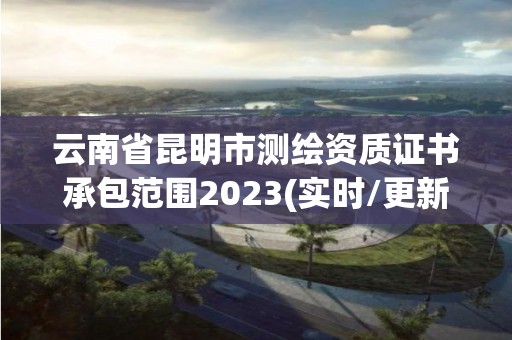 云南省昆明市测绘资质证书承包范围2023(实时/更新